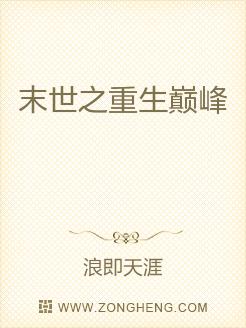 末世之重生巅峰

浪即天涯

WWW.ZONGHENG.COM